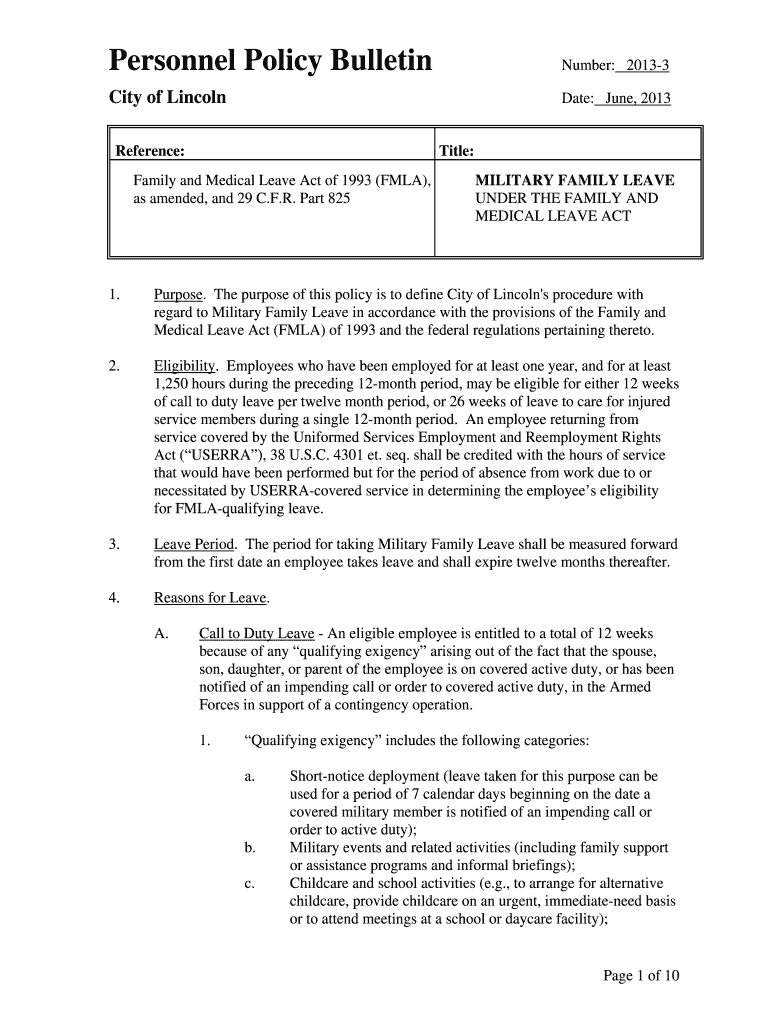 Personnel Policy Bulletin

Number: 2013-3

City of Lincoln

Date: June, 2013

| Reference: | Title: |
|---|---|
| Family and Medical Leave Act of 1993 (FMLA), as amended, and 29 C.F.R. Part 825 | MILITARY FAMILY LEAVE UNDER THE FAMILY AND MEDICAL LEAVE ACT |

1. Purpose. The purpose of this policy is to define City of Lincoln's procedure with regard to Military Family Leave in accordance with the provisions of the Family and Medical Leave Act (FMLA) of 1993 and the federal regulations pertaining thereto.

2. Eligibility. Employees who have been employed for at least one year, and for at least 1,250 hours during the preceding 12-month period, may be eligible for either 12 weeks of call to duty leave per twelve month period, or 26 weeks of leave to care for injured service members during a single 12-month period. An employee returning from service covered by the Uniformed Services Employment and Reemployment Rights Act ("USERRA"), 38 U.S.C. 4301 et. seq. shall be credited with the hours of service that would have been performed but for the period of absence from work due to or necessitated by USERRA-covered service in determining the employee's eligibility for FMLA-qualifying leave.

3. Leave Period. The period for taking Military Family Leave shall be measured forward from the first date an employee takes leave and shall expire twelve months thereafter.

4. Reasons for Leave.

A. Call to Duty Leave - An eligible employee is entitled to a total of 12 weeks because of any "qualifying exigency" arising out of the fact that the spouse, son, daughter, or parent of the employee is on covered active duty, or has been notified of an impending call or order to covered active duty, in the Armed Forces in support of a contingency operation.

1. "Qualifying exigency" includes the following categories:

a. Short-notice deployment (leave taken for this purpose can be used for a period of 7 calendar days beginning on the date a covered military member is notified of an impending call or order to active duty);

b. Military events and related activities (including family support or assistance programs and informal briefings);

c. Childcare and school activities (e.g., to arrange for alternative childcare, provide childcare on an urgent, immediate-need basis or to attend meetings at a school or daycare facility);

Page 1 of 10